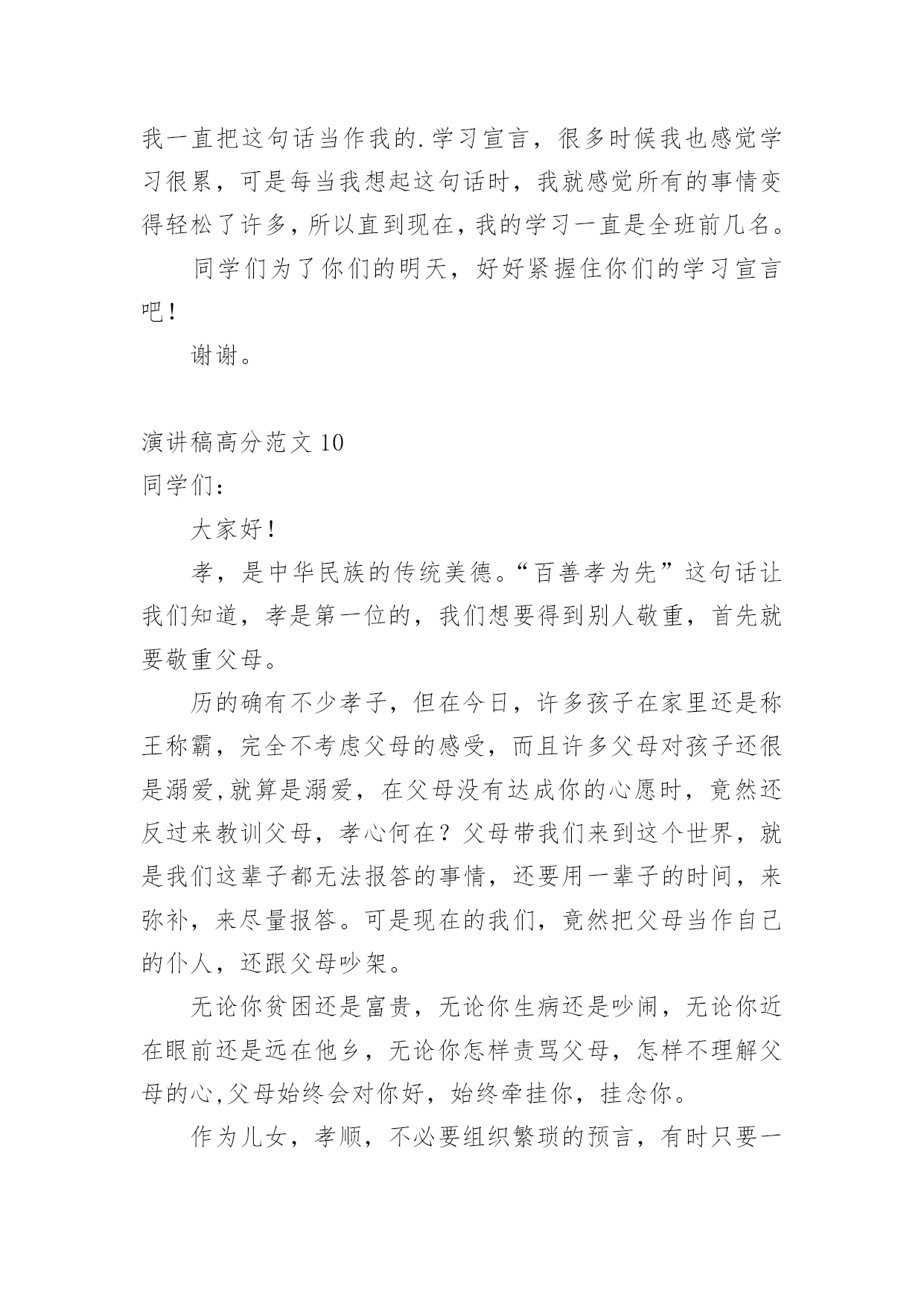 我一直把这句话当作我的.学习宣言，很多时候我也感觉学习很累，可是每当我想起这句话时，我就感觉所有的事情变得轻松了许多，所以直到现在，我的学习一直是全班前几名。

同学们为了你们的明天，好好紧握住你们的学习宣言吧！

谢谢。

演讲稿高分范文 10

同学们：

大家好！

孝，是中华民族的传统美德。“百善孝为先”这句话让我们知道，孝是第一位的，我们想要得到别人敬重，首先就要敬重父母。

历的确有不少孝子，但在今日，许多孩子在家里还是称王称霸，完全不考虑父母的感受，而且许多父母对孩子还很是溺爱,就算是溺爱，在父母没有达成你的心愿时，竟然还反过来教训父母，孝心何在？父母带我们来到这个世界，就是我们这辈子都无法报答的事情，还要用一辈子的时间，来弥补，来尽量报答。可是现在的我们，竟然把父母当作自己的仆人，还跟父母吵架。

无论你贫困还是富贵，无论你生病还是吵闹，无论你近在眼前还是远在他乡，无论你怎样责骂父母，怎样不理解父母的心,父母始终会对你好，始终牵挂你，挂念你。

作为儿女，孝顺，不必要组织繁琐的预言，有时只要一